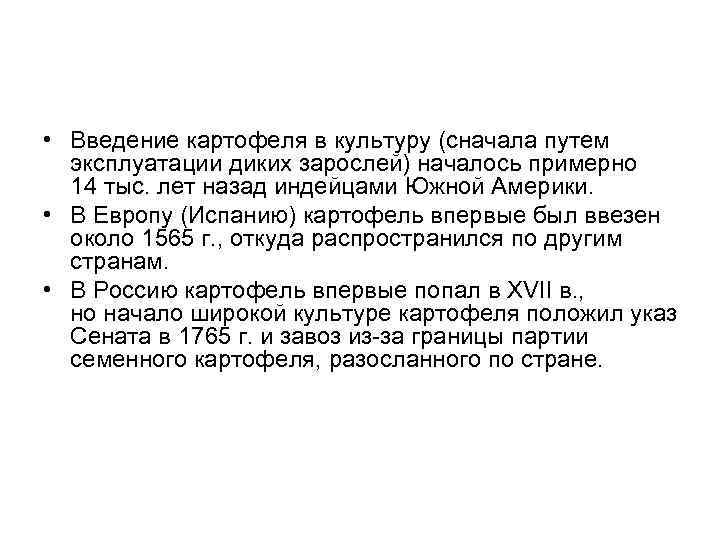 • Введение картофеля в культуру (сначала путем эксплуатации диких зарослей) началось примерно 14 тыс. лет назад индейцами Южной Америки.
• В Европу (Испанию) картофель впервые был ввезен около 1565 г., откуда распространился по другим странам.
• В Россию картофель впервые попал в XVII в., но начало широкой культуре картофеля положил указ Сената в 1765 г. и завоз из-за границы партии семенного картофеля, разосланного по стране.